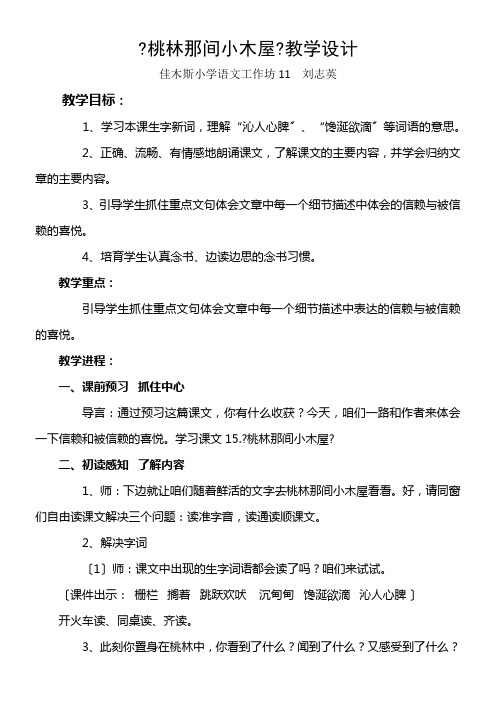 ?桃林那间小木屋?教学设计

佳木斯小学语文工作坊 11　刘志英

教学目标：

1、学习本课生字新词，理解“沁人心脾〞、“馋涎欲滴〞等词语的意思。

2、正确、流畅、有情感地朗诵课文，了解课文的主要内容，并学会归纳文章的主要内容。

3、引导学生抓住重点文句体会文章中每一个细节描述中体会的信赖与被信赖的喜悦。

4、培育学生认真念书、边读边思的念书习惯。

教学重点：

引导学生抓住重点文句体会文章中每一个细节描述中表达的信赖与被信赖的喜悦。

教学进程：

一、课前预习　抓住中心

导言：通过预习这篇课文，你有什么收获？今天，咱们一路和作者来体会一下信赖和被信赖的喜悦。学习课文 15.?桃林那间小木屋?

二、初读感知　了解内容

1、师：下边就让咱们随着鲜活的文字去桃林那间小木屋看看。好，请同窗们自由读课文解决三个问题：读准字音，读通读顺课文。

2、解决字词

〔1〕师：课文中出现的生字词语都会读了吗？咱们来试试。

〔课件出示：　栅栏　搁着　跳跃欢吠　沉甸甸　馋涎欲滴　沁人心脾　〕

开火车读、同桌读、齐读。

3、此刻你置身在桃林中，你看到了什么？闻到了什么？又感受到了什么？